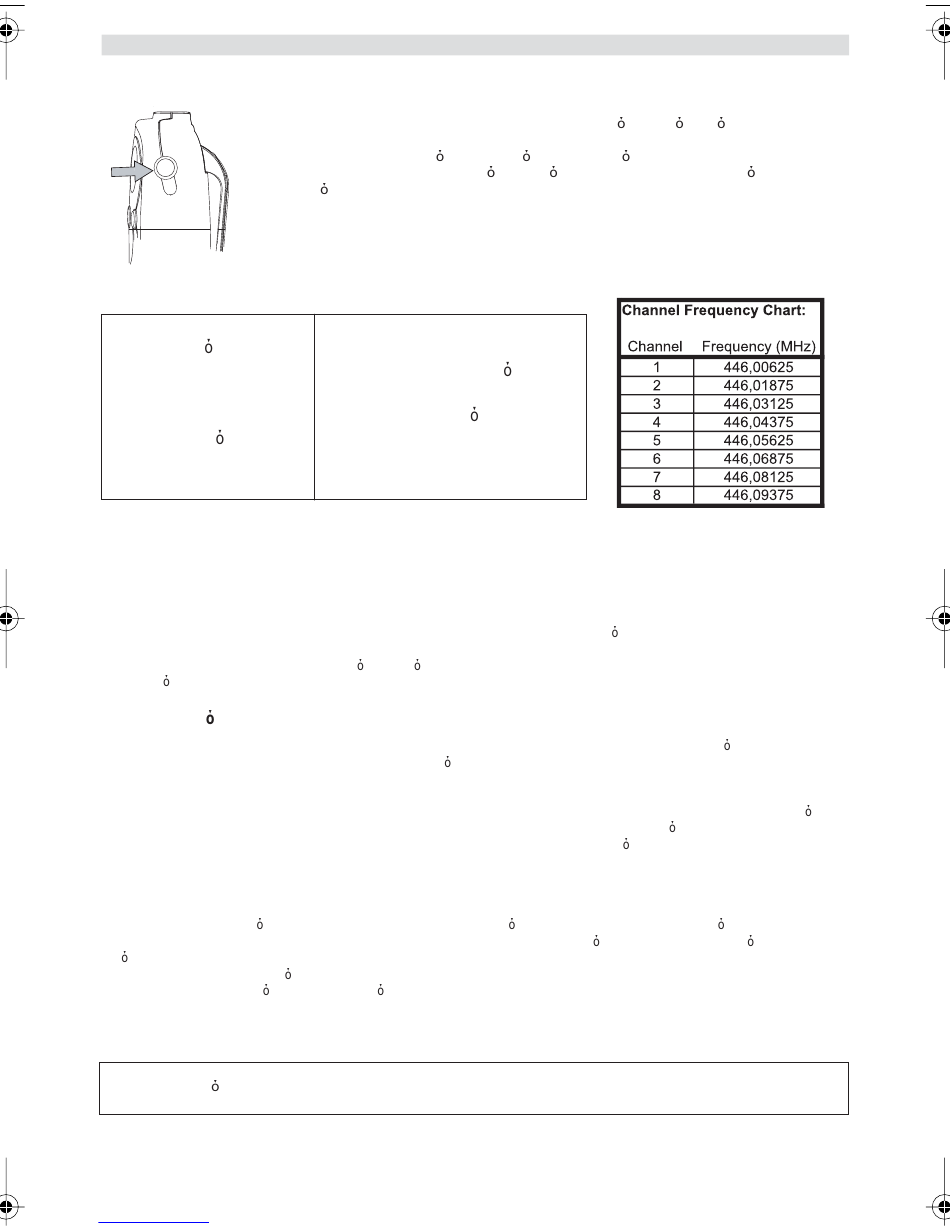 Channel Frequency Chart:

| Channel | Frequency (MHz) |
|---|---|
| 1 | 446,00625 |
| 2 | 446,01875 |
| 3 | 446,03125 |
| 4 | 446,04375 |
| 5 | 446,05625 |
| 6 | 446,06875 |
| 7 | 446,08125 |
| 8 | 446,09375 |